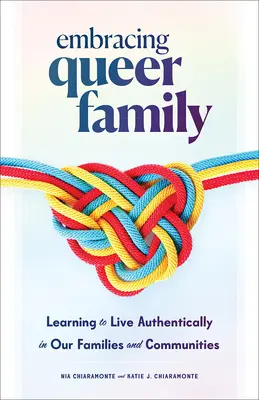 embracing
queer
family

Learning to Live Authentically in Our Families and Communities

NIA CHIARAMONTE and KATIE J. CHIARAMONTE